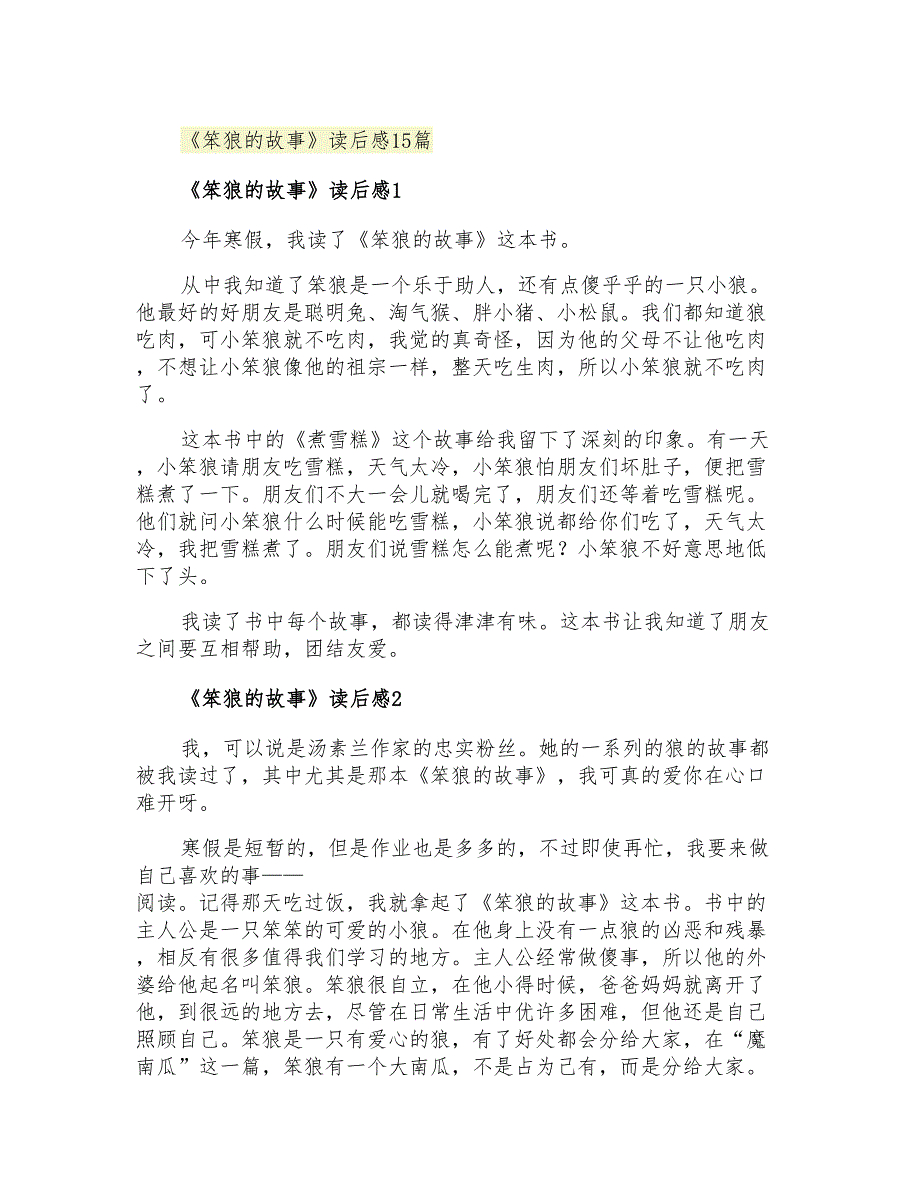 《笨狼的故事》读后感15篇

《笨狼的故事》读后感1

今年寒假，我读了《笨狼的故事》这本书。

从中我知道了笨狼是一个乐于助人，还有点傻乎乎的一只小狼。他最好的好朋友是聪明兔、淘气猴、胖小猪、小松鼠。我们都知道狼吃肉，可小笨狼就不吃肉，我觉的真奇怪，因为他的父母不让他吃肉，不想让小笨狼像他的祖宗一样，整天吃生肉，所以小笨狼就不吃肉了。

这本书中的《煮雪糕》这个故事给我留下了深刻的印象。有一天，小笨狼请朋友吃雪糕，天气太冷，小笨狼怕朋友们坏肚子，便把雪糕煮了一下。朋友们不大一会儿就喝完了，朋友们还等着吃雪糕呢。他们就问小笨狼什么时候能吃雪糕，小笨狼说都给你们吃了，天气太冷，我把雪糕煮了。朋友们说雪糕怎么能煮呢？小笨狼不好意思地低下了头。

我读了书中每个故事，都读得津津有味。这本书让我知道了朋友之间要互相帮助，团结友爱。

《笨狼的故事》读后感2

我，可以说是汤素兰作家的忠实粉丝。她的一系列的狼的故事都被我读过了，其中尤其是那本《笨狼的故事》，我可真的爱你在心口难开呀。

寒假是短暂的，但是作业也是多多的，不过即使再忙，我要来做自己喜欢的事——阅读。记得那天吃过饭，我就拿起了《笨狼的故事》这本书。书中的主人公是一只笨笨的可爱的小狼。在他身上没有一点狼的凶恶和残暴，相反有很多值得我们学习的地方。主人公经常做傻事，所以他的外婆给他起名叫笨狼。笨狼很自立，在他小得时候，爸爸妈妈就离开了他，到很远的地方去，尽管在日常生活中优许多困难，但他还是自己照顾自己。笨狼是一只有爱心的狼，有了好处都会分给大家，在“魔南瓜”这一篇，笨狼有一个大南瓜，不是占为己有，而是分给大家。